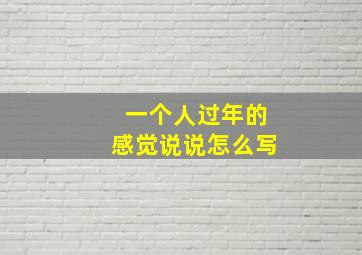 一个人过年的
感觉说说怎么写